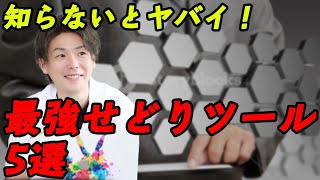 知らないとヤバイ！

最強せどりツール
5選